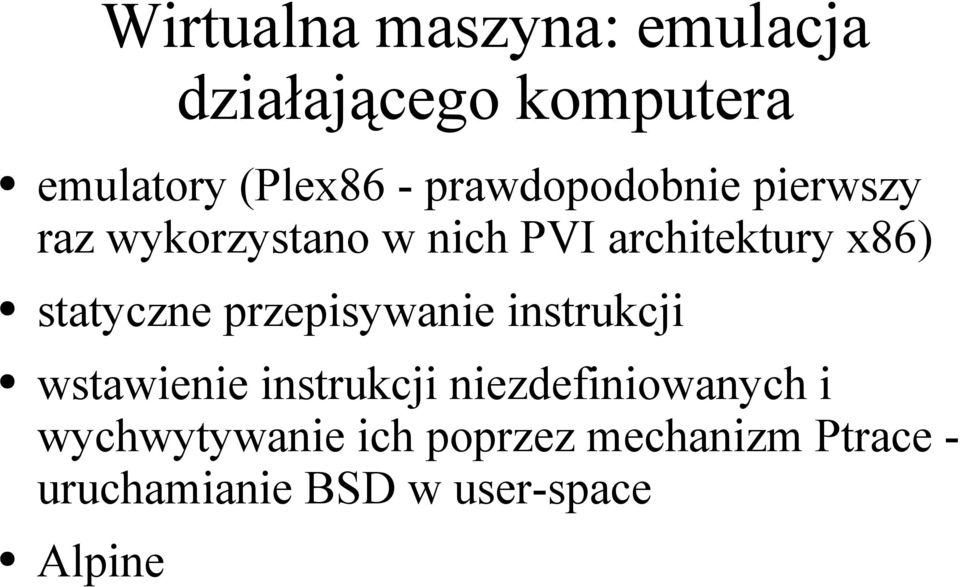 Wirtualna maszyna: emulacja działającego komputera

• emulatory (Plex86 - prawdopodobnie pierwszy raz wykorzystano w nich PVI architektury x86)
• statyczne przepisywanie instrukcji
• wstawienie instrukcji niezdefiniowanych i wychwytywanie ich poprzez mechanizm Ptrace - uruchamianie BSD w user-space
• Alpine